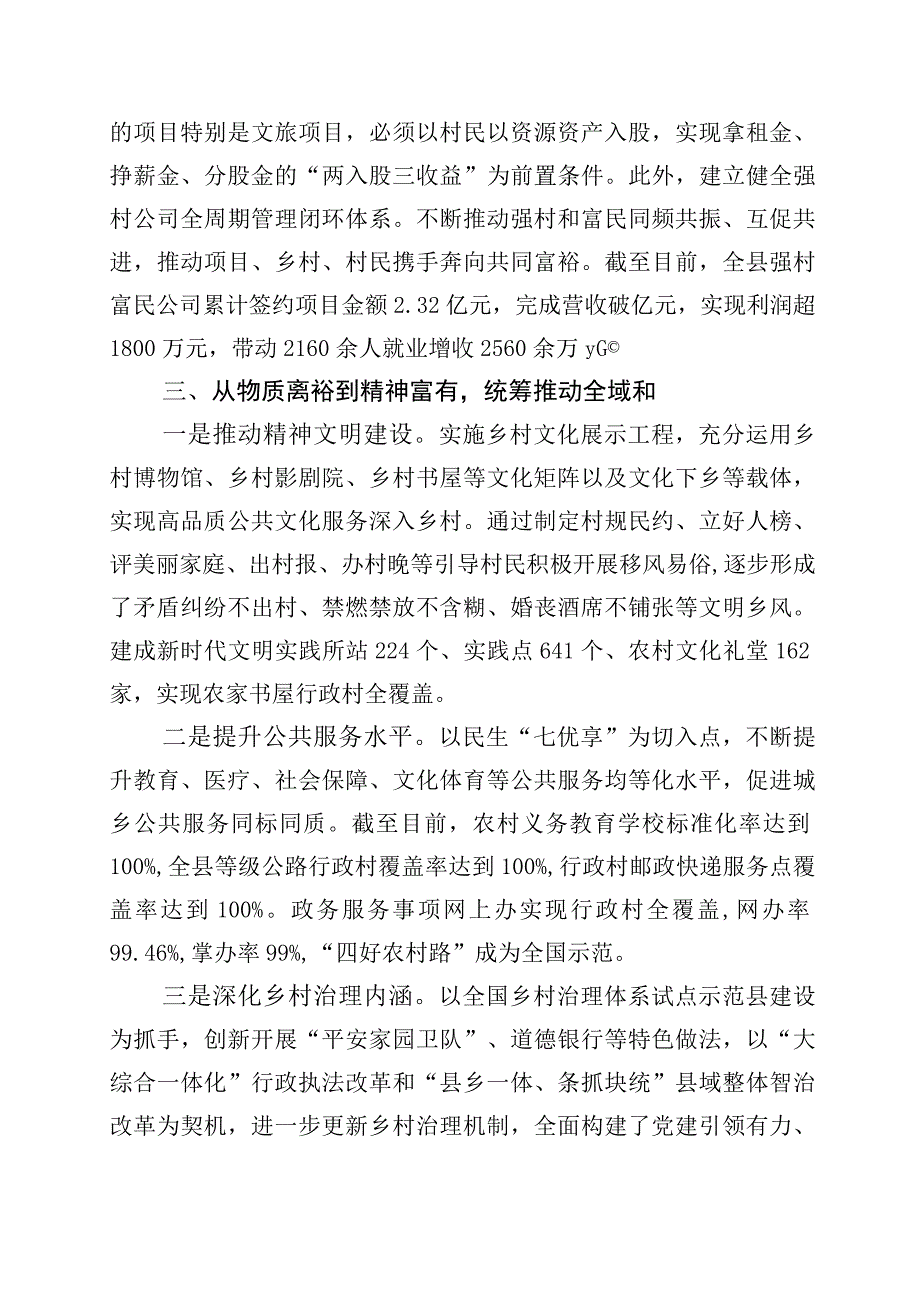 的项目特别是文旅项目，必须以村民以资源资产入股，实现拿租金、挣薪金、分股金的“两入股三收益”为前置条件。此外，建立健全强村公司全周期管理闭环体系。不断推动强村和富民同频共振、互促共进，推动项目、乡村、村民携手奔向共同富裕。截至目前，全县强村富民公司累计签约项目金额2.32亿元，完成营收破亿元，实现利润超1800万元，带动2160余人就业增收2560余万yG©

三、从物质离裕到精神富有，统筹推动全域和

一是推动精神文明建设。实施乡村文化展示工程，充分运用乡村博物馆、乡村影剧院、乡村书屋等文化矩阵以及文化下乡等载体，实现高品质公共文化服务深入乡村。通过制定村规民约、立好人榜、评美丽家庭、出村报、办村晚等引导村民积极开展移风易俗,逐步形成了矛盾纠纷不出村、禁燃禁放不含糊、婚丧酒席不铺张等文明乡风。建成新时代文明实践所站224个、实践点641个、农村文化礼堂162家，实现农家书屋行政村全覆盖。

二是提升公共服务水平。以民生“七优享”为切入点，不断提升教育、医疗、社会保障、文化体育等公共服务均等化水平，促进城乡公共服务同标同质。截至目前，农村义务教育学校标准化率达到100%,全县等级公路行政村覆盖率达到100%,行政村邮政快递服务点覆盖率达到100%。政务服务事项网上办实现行政村全覆盖,网办率99.46%,掌办率99%,“四好农村路”成为全国示范。

三是深化乡村治理内涵。以全国乡村治理体系试点示范县建设为抓手，创新开展“平安家园卫队”、道德银行等特色做法，以“大综合一体化”行政执法改革和“县乡一体、条抓块统”县域整体智治改革为契机，进一步更新乡村治理机制，全面构建了党建引领有力、